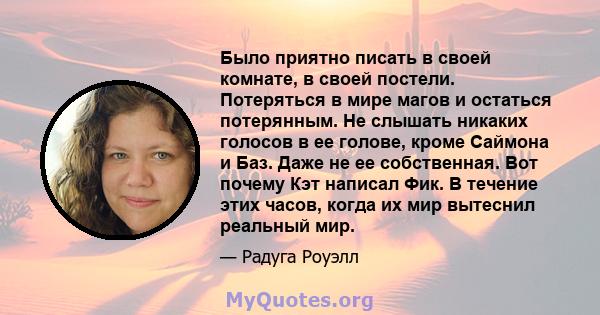 Было приятно писать в своей комнате, в своей постели. Потеряться в мире магов и остаться потерянным. Не слышать никаких голосов в ее голове, кроме Саймона и Баз. Даже не ее собственная. Вот почему Кэт написал Фик. В течение этих часов, когда их мир вытеснил реальный мир.

— Радуга Роуэлл

MyQuotes.org